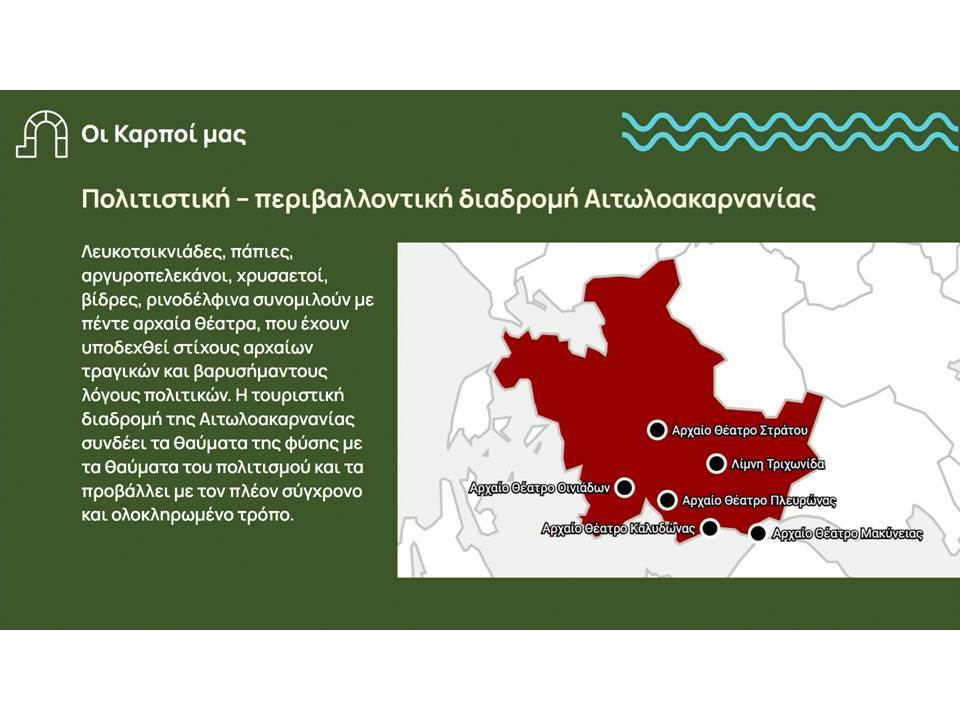 Οι Καρποί μας

Πολιτιστική – περιβαλλοντική διαδρομή Αιτωλοακαρνανίας

Λευκοτσικνιάδες, πάπιες, αργυροπελεκάνοι, χρυσαετοί, βίδρες, ρινοδέλφινα συνομιλούν με πέντε αρχαία θέατρα, που έχουν υποδεχθεί στίχους αρχαίων τραγικών και βαρυσήμαντους λόγους πολιτικών. Η τουριστική διαδρομή της Αιτωλοακαρνανίας συνδέει τα θαύματα της φύσης με τα θαύματα του πολιτισμού και τα προβάλλει με τον πλέον σύγχρονο και ολοκληρωμένο τρόπο.

Αρχαίο Θέατρο Στράτου
Λίμνη Τριχωνίδα
Αρχαίο Θέατρο Οινιάδων
Αρχαίο Θέατρο Πλευρώνας
Αρχαίο Θέατρο Καλυδώνας
Αρχαίο Θέατρο Μακύνειας